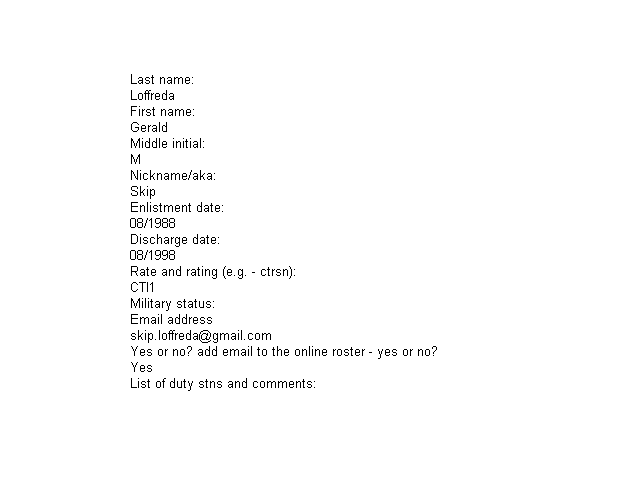 Last name:
Loffreda
First name:
Gerald
Middle initial:
M
Nickname/aka:
Skip
Enlistment date:
08/1988
Discharge date:
08/1998
Rate and rating (e.g. - ctrsn):
CTI1
Military status:
Email address
skip.loffreda@gmail.com
Yes or no? add email to the online roster - yes or no?
Yes
List of duty stns and comments: